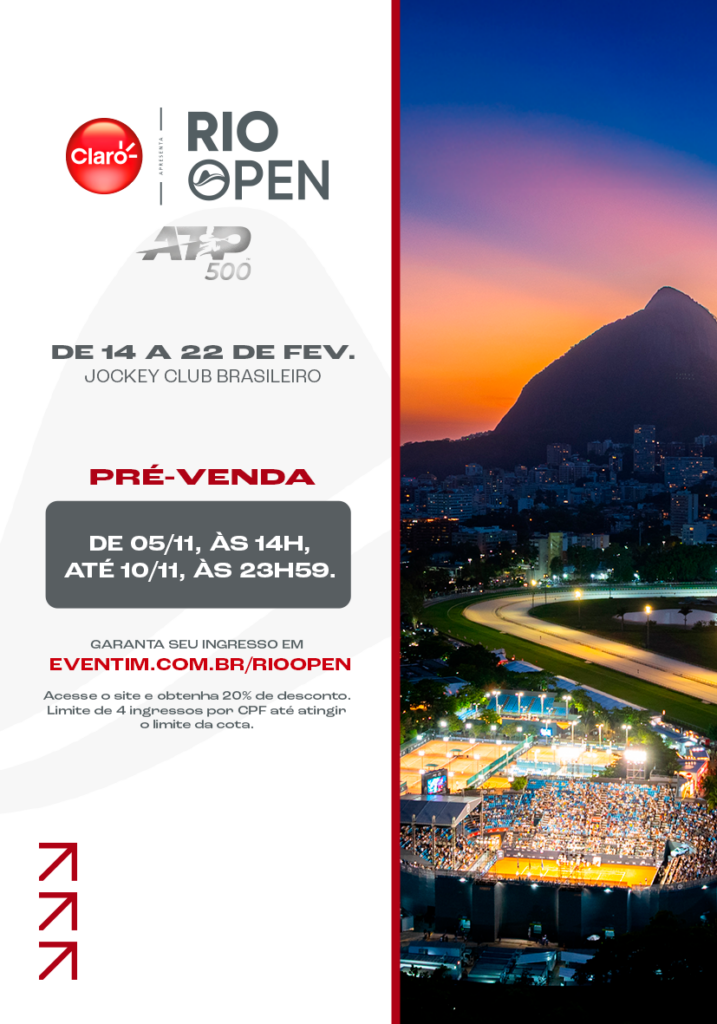 Claro
APRESENTA
RIO OPEN

ATP 500

DE 14 A 22 DE FEV.
JOCKEY CLUB BRASILEIRO

PRÉ-VENDA

DE 05/11, ÀS 14H,
ATÉ 10/11, ÀS 23H59.

GARANTA SEU INGRESSO EM
EVENTIM.COM.BR/RIOOPEN

Acesse o site e obtenha 20% de desconto. Limite de 4 ingressos por CPF até atingir o limite da cota.